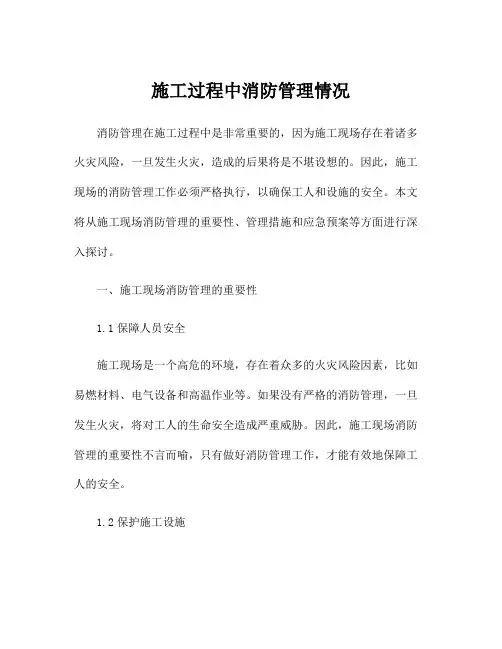 施工过程中消防管理情况

消防管理在施工过程中是非常重要的，因为施工现场存在着诸多火灾风险，一旦发生火灾，造成的后果将是不堪设想的。因此，施工现场的消防管理工作必须严格执行，以确保工人和设施的安全。本文将从施工现场消防管理的重要性、管理措施和应急预案等方面进行深入探讨。

一、施工现场消防管理的重要性

1.1 保障人员安全

施工现场是一个高危的环境，存在着众多的火灾风险因素，比如易燃材料、电气设备和高温作业等。如果没有严格的消防管理，一旦发生火灾，将对工人的生命安全造成严重威胁。因此，施工现场消防管理的重要性不言而喻，只有做好消防管理工作，才能有效地保障工人的安全。

1.2 保护施工设施